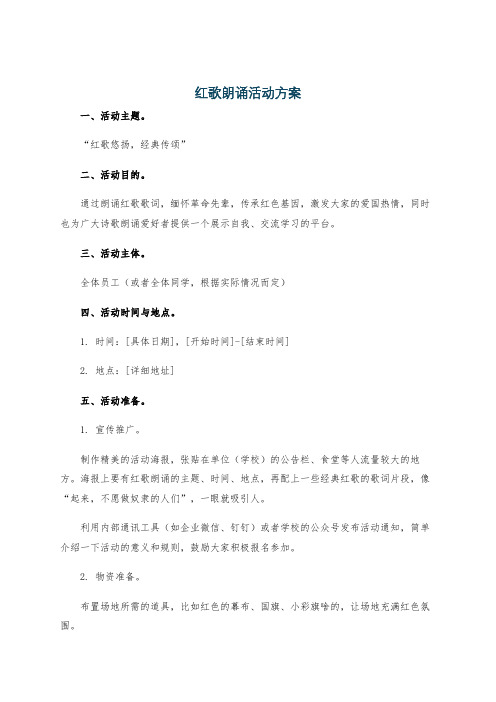 红歌朗诵活动方案

一、活动主题。

“红歌悠扬，经典传颂”

二、活动目的。

通过朗诵红歌歌词，缅怀革命先辈，传承红色基因，激发大家的爱国热情，同时也为广大诗歌朗诵爱好者提供一个展示自我、交流学习的平台。

三、活动主体。

全体员工（或者全体同学，根据实际情况而定）

四、活动时间与地点。

1. 时间：[具体日期]，[开始时间]-[结束时间]

2. 地点：[详细地址]

五、活动准备。

1. 宣传推广。

制作精美的活动海报，张贴在单位（学校）的公告栏、食堂等人流量较大的地方。海报上要有红歌朗诵的主题、时间、地点，再配上一些经典红歌的歌词片段，像“起来，不愿做奴隶的人们”，一眼就吸引人。

利用内部通讯工具（如企业微信、钉钉）或者学校的公众号发布活动通知，简单介绍一下活动的意义和规则，鼓励大家积极报名参加。

2. 物资准备。

布置场地所需的道具，比如红色的幕布、国旗、小彩旗啥的，让场地充满红色氛围。